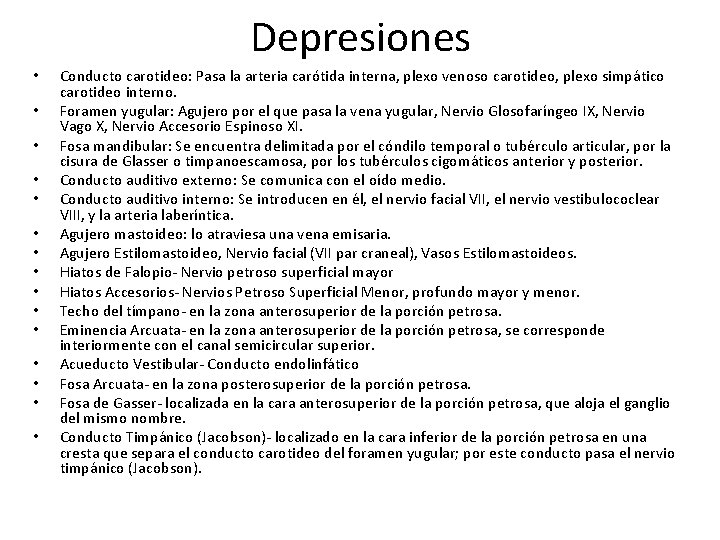 Depresiones

• Conducto carotideo: Pasa la arteria carótida interna, plexo venoso carotideo, plexo simpático carotideo interno.
• Foramen yugular: Agujero por el que pasa la vena yugular, Nervio Glosofaríngeo IX, Nervio Vago X, Nervio Accesorio Espinoso XI.
• Fosa mandibular: Se encuentra delimitada por el cóndilo temporal o tubérculo articular, por la cisura de Glasser o timpanoescamosa, por los tubérculos cigomáticos anterior y posterior.
• Conducto auditivo externo: Se comunica con el oído medio.
• Conducto auditivo interno: Se introducen en él, el nervio facial VII, el nervio vestibulococlear VIII, y la arteria laberíntica.
• Agujero mastoideo: lo atraviesa una vena emisaria.
• Agujero Estilomastoideo, Nervio facial (VII par craneal), Vasos Estilomastoideos.
• Hiatos de Falopio- Nervio petroso superficial mayor
• Hiatos Accesorios- Nervios Petroso Superficial Menor, profundo mayor y menor.
• Techo del tímpano- en la zona anterosuperior de la porción petrosa.
• Eminencia Arcuata- en la zona anterosuperior de la porción petrosa, se corresponde interiormente con el canal semicircular superior.
• Acueducto Vestibular- Conducto endolinfático
• Fosa Arcuata- en la zona posterosuperior de la porción petrosa.
• Fosa de Gasser- localizada en la cara anterosuperior de la porción petrosa, que aloja el ganglio del mismo nombre.
• Conducto Timpánico (Jacobson)- localizado en la cara inferior de la porción petrosa en una cresta que separa el conducto carotideo del foramen yugular; por este conducto pasa el nervio timpánico (Jacobson).